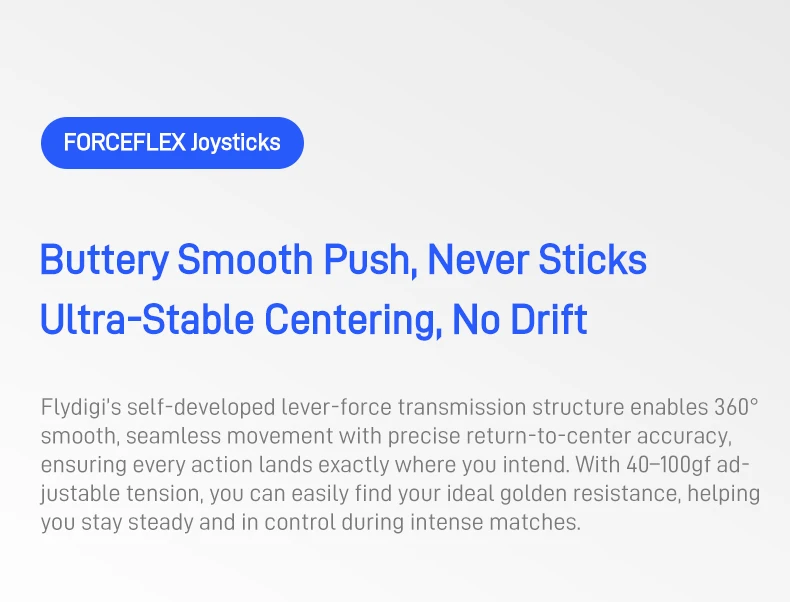 FORCEFLEX Joysticks

Buttery Smooth Push, Never Sticks
Ultra-Stable Centering, No Drift

Flydigi's self-developed lever-force transmission structure enables 360° smooth, seamless movement with precise return-to-center accuracy, ensuring every action lands exactly where you intend. With 40–100gf adjustable tension, you can easily find your ideal golden resistance, helping you stay steady and in control during intense matches.